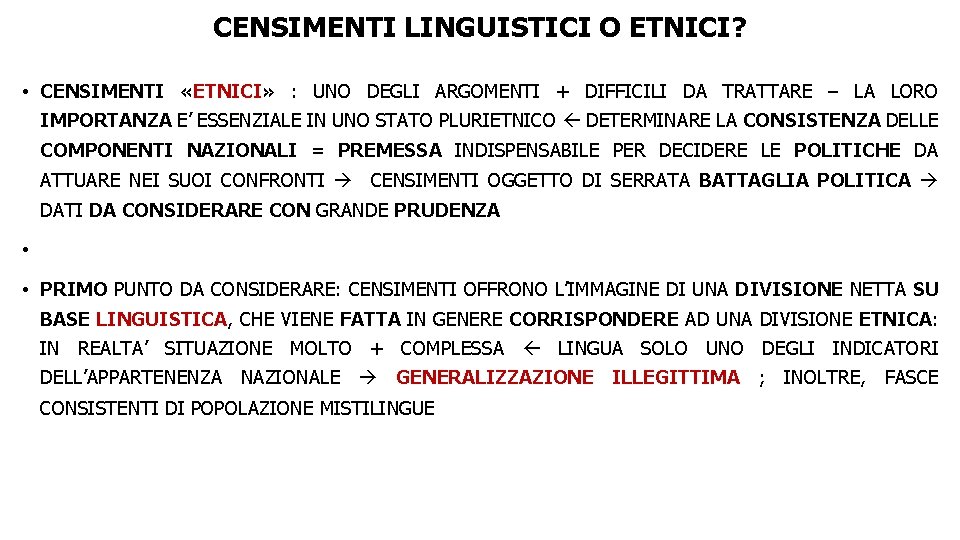 CENSIMENTI LINGUISTICI O ETNICI?

• CENSIMENTI «ETNICI» : UNO DEGLI ARGOMENTI + DIFFICILI DA TRATTARE – LA LORO IMPORTANZA E' ESSENZIALE IN UNO STATO PLURIETNICO ← DETERMINARE LA CONSISTENZA DELLE COMPONENTI NAZIONALI = PREMESSA INDISPENSABILE PER DECIDERE LE POLITICHE DA ATTUARE NEI SUOI CONFRONTI → CENSIMENTI OGGETTO DI SERRATA BATTAGLIA POLITICA → DATI DA CONSIDERARE CON GRANDE PRUDENZA

•

• PRIMO PUNTO DA CONSIDERARE: CENSIMENTI OFFRONO L'IMMAGINE DI UNA DIVISIONE NETTA SU BASE LINGUISTICA, CHE VIENE FATTA IN GENERE CORRISPONDERE AD UNA DIVISIONE ETNICA: IN REALTA' SITUAZIONE MOLTO + COMPLESSA ← LINGUA SOLO UNO DEGLI INDICATORI DELL'APPARTENENZA NAZIONALE → GENERALIZZAZIONE ILLEGITTIMA ; INOLTRE, FASCE CONSISTENTI DI POPOLAZIONE MISTILINGUE